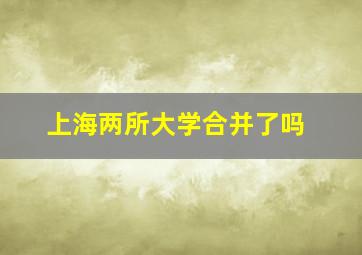 上海两所大学合并了吗